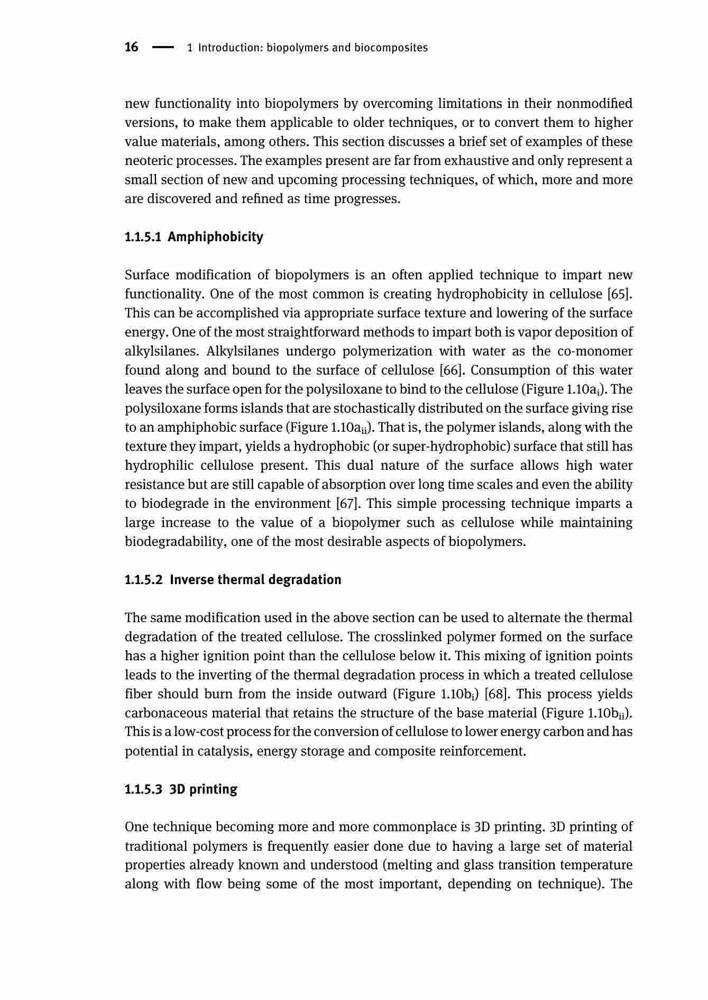 16 — 1 Introduction: biopolymers and biocomposites

new functionality into biopolymers by overcoming limitations in their nonmodified versions, to make them applicable to older techniques, or to convert them to higher value materials, among others. This section discusses a brief set of examples of these neoteric processes. The examples present are far from exhaustive and only represent a small section of new and upcoming processing techniques, of which, more and more are discovered and refined as time progresses.

1.1.5.1 Amphiphobicity

Surface modification of biopolymers is an often applied technique to impart new functionality. One of the most common is creating hydrophobicity in cellulose [65]. This can be accomplished via appropriate surface texture and lowering of the surface energy. One of the most straightforward methods to impart both is vapor deposition of alkylsilanes. Alkylsilanes undergo polymerization with water as the co-monomer found along and bound to the surface of cellulose [66]. Consumption of this water leaves the surface open for the polysiloxane to bind to the cellulose (Figure 1.10a$_{i}$). The polysiloxane forms islands that are stochastically distributed on the surface giving rise to an amphiphobic surface (Figure 1.10a$_{ii}$). That is, the polymer islands, along with the texture they impart, yields a hydrophobic (or super-hydrophobic) surface that still has hydrophilic cellulose present. This dual nature of the surface allows high water resistance but are still capable of absorption over long time scales and even the ability to biodegrade in the environment [67]. This simple processing technique imparts a large increase to the value of a biopolymer such as cellulose while maintaining biodegradability, one of the most desirable aspects of biopolymers.

1.1.5.2 Inverse thermal degradation

The same modification used in the above section can be used to alternate the thermal degradation of the treated cellulose. The crosslinked polymer formed on the surface has a higher ignition point than the cellulose below it. This mixing of ignition points leads to the inverting of the thermal degradation process in which a treated cellulose fiber should burn from the inside outward (Figure 1.10b$_{i}$) [68]. This process yields carbonaceous material that retains the structure of the base material (Figure 1.10b$_{ii}$). This is a low-cost process for the conversion of cellulose to lower energy carbon and has potential in catalysis, energy storage and composite reinforcement.

1.1.5.3 3D printing

One technique becoming more and more commonplace is 3D printing. 3D printing of traditional polymers is frequently easier done due to having a large set of material properties already known and understood (melting and glass transition temperature along with flow being some of the most important, depending on technique). The